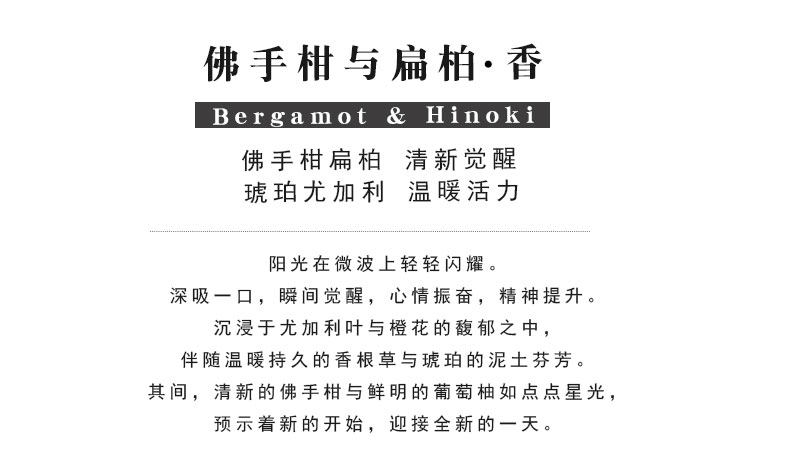 佛手柑与扁柏·香

Bergamot & Hinoki

佛手柑扁柏 清新觉醒
琥珀尤加利 温暖活力

阳光在微波上轻轻闪耀。
深吸一口，瞬间觉醒，心情振奋，精神提升。
沉浸于尤加利叶与橙花的馥郁之中，
伴随温暖持久的香根草与琥珀的泥土芬芳。
其间，清新的佛手柑与鲜明的葡萄柚如点点星光，
预示着新的开始，迎接全新的一天。